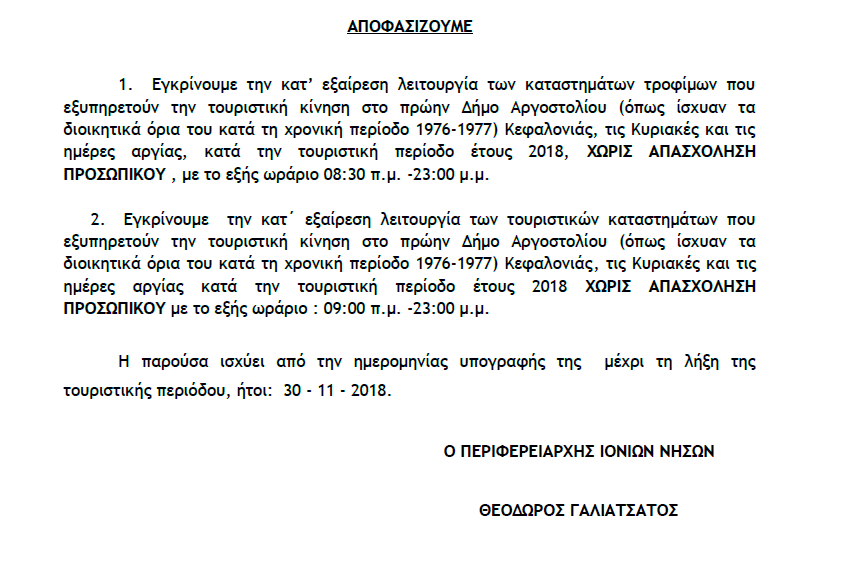 ΑΠΟΦΑΣΙΖΟΥΜΕ

1. Εγκρίνουμε την κατ' εξαίρεση λειτουργία των καταστημάτων τροφίμων που εξυπηρετούν την τουριστική κίνηση στο πρώην Δήμο Αργοστολίου (όπως ίσχυαν τα διοικητικά όρια του κατά τη χρονική περίοδο 1976-1977) Κεφαλονιάς, τις Κυριακές και τις ημέρες αργίας, κατά την τουριστική περίοδο έτους 2018, ΧΩΡΙΣ ΑΠΑΣΧΟΛΗΣΗ ΠΡΟΣΩΠΙΚΟΥ , με το εξής ωράριο 08:30 π.μ. -23:00 μ.μ.

2. Εγκρίνουμε την κατ΄ εξαίρεση λειτουργία των τουριστικών καταστημάτων που εξυπηρετούν την τουριστική κίνηση στο πρώην Δήμο Αργοστολίου (όπως ίσχυαν τα διοικητικά όρια του κατά τη χρονική περίοδο 1976-1977) Κεφαλονιάς, τις Κυριακές και τις ημέρες αργίας κατά την τουριστική περίοδο έτους 2018 ΧΩΡΙΣ ΑΠΑΣΧΟΛΗΣΗ ΠΡΟΣΩΠΙΚΟΥ με το εξής ωράριο : 09:00 π.μ. -23:00 μ.μ.

Η παρούσα ισχύει από την ημερομηνίας υπογραφής της μέχρι τη λήξη της τουριστικής περιόδου, ήτοι: 30 - 11 - 2018.

Ο ΠΕΡΙΦΕΡΕΙΑΡΧΗΣ ΙΟΝΙΩΝ ΝΗΣΩΝ

ΘΕΟΔΩΡΟΣ ΓΑΛΙΑΤΣΑΤΟΣ